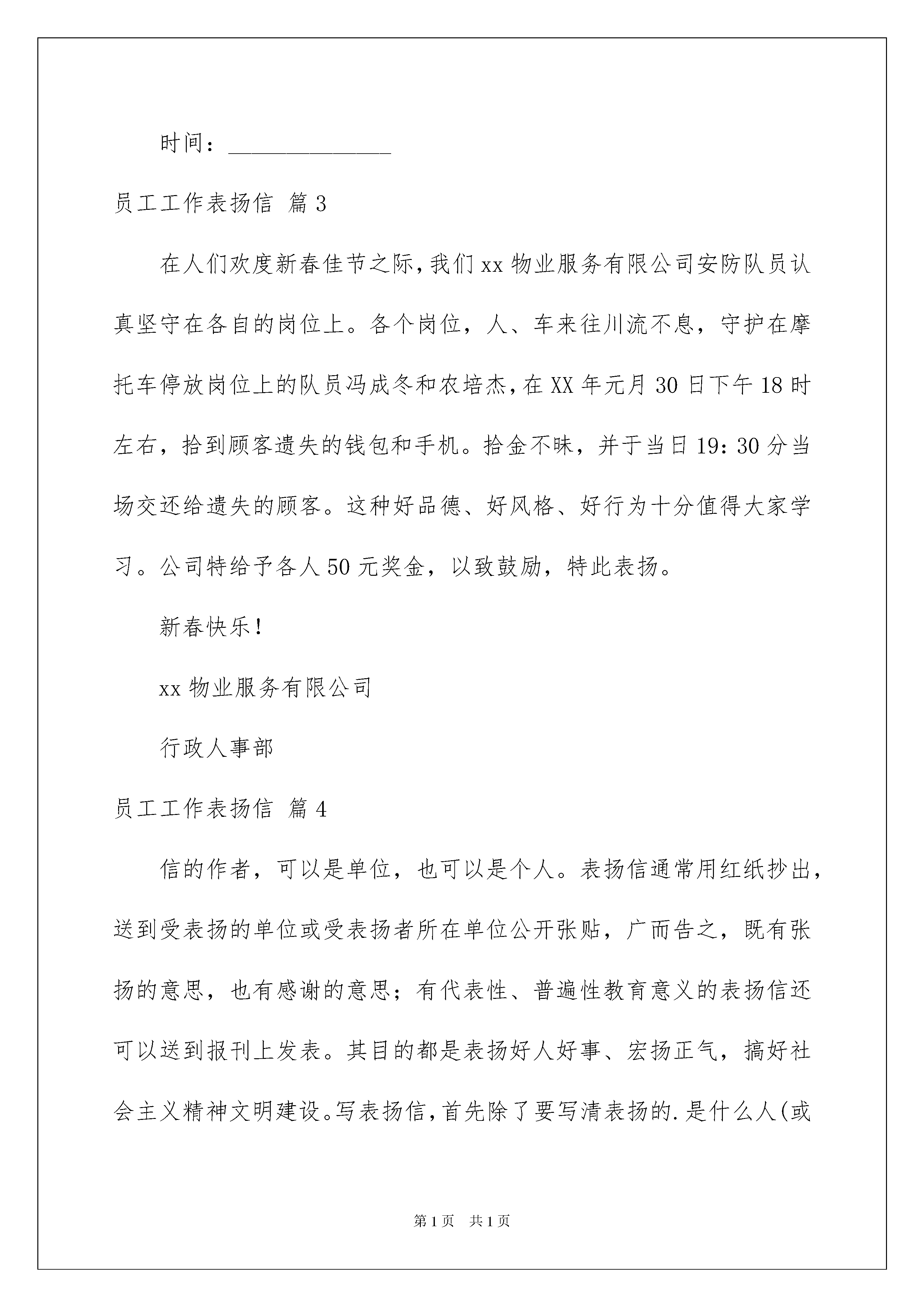 时间：______________

员工工作表扬信 篇3

在人们欢度新春佳节之际，我们xx物业服务有限公司安防队员认真坚守在各自的岗位上。各个岗位，人、车来往川流不息，守护在摩托车停放岗位上的队员冯成冬和农培杰，在XX年元月30日下午18时左右，拾到顾客遗失的钱包和手机。拾金不昧，并于当日19：30分当场交还给遗失的顾客。这种好品德、好风格、好行为十分值得大家学习。公司特给予各人50元奖金，以致鼓励，特此表扬。

新春快乐！

xx物业服务有限公司

行政人事部

员工工作表扬信 篇4

信的作者，可以是单位，也可以是个人。表扬信通常用红纸抄出，送到受表扬的单位或受表扬者所在单位公开张贴，广而告之，既有张扬的意思，也有感谢的意思；有代表性、普遍性教育意义的表扬信还可以送到报刊上发表。其目的都是表扬好人好事、宏扬正气，搞好社会主义精神文明建设。写表扬信，首先除了要写清表扬的.是什么人(或

第1页 共1页